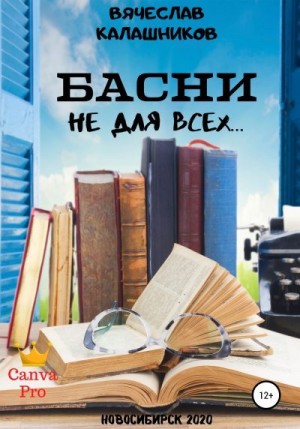 ВЯЧЕСЛАВ КАЛАШНИКОВ

БАСНИ

НЕ ДЛЯ ВСЕХ...

Canva Pro

12+

НОВОСИБИРСК 2020